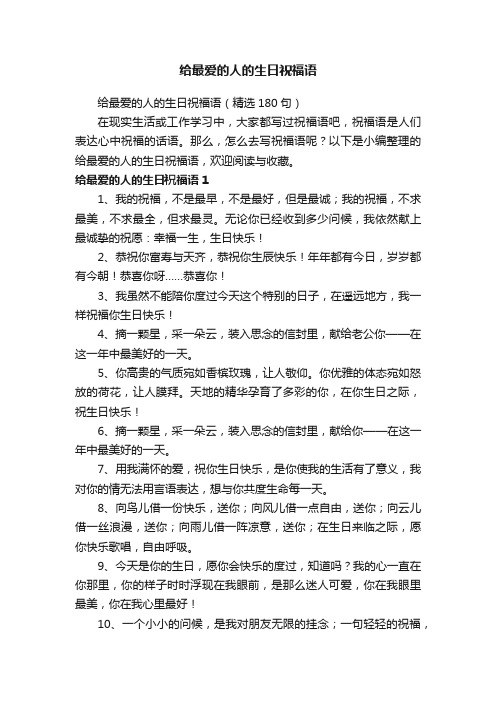 给最爱的人的生日祝福语

给最爱的人的生日祝福语（精选 180 句）

在现实生活或工作学习中，大家都写过祝福语吧，祝福语是人们表达心中祝福的话语。那么，怎么去写祝福语呢？以下是小编整理的给最爱的人的生日祝福语，欢迎阅读与收藏。

给最爱的人的生日祝福语 1

1、我的祝福，不是最早，不是最好，但是最诚；我的祝福，不求最美，不求最全，但求最灵。无论你已经收到多少问候，我依然献上最诚挚的祝愿：幸福一生，生日快乐！

2、恭祝你富寿与天齐，恭祝你生辰快乐！年年都有今日，岁岁都有今朝！恭喜你呀……恭喜你！

3、我虽然不能陪你度过今天这个特别的日子，在遥远地方，我一样祝福你生日快乐！

4、摘一颗星，采一朵云，装入思念的信封里，献给老公你——在这一年中最美好的一天。

5、你高贵的气质宛如香槟玫瑰，让人敬仰。你优雅的体态宛如怒放的荷花，让人膜拜。天地的精华孕育了多彩的你，在你生日之际，祝生日快乐！

6、摘一颗星，采一朵云，装入思念的信封里，献给你——在这一年中最美好的一天。

7、用我满怀的爱，祝你生日快乐，是你使我的生活有了意义，我对你的情无法用言语表达，想与你共度生命每一天。

8、向鸟儿借一份快乐，送你；向风儿借一点自由，送你；向云儿借一丝浪漫，送你；向雨儿借一阵凉意，送你；在生日来临之际，愿你快乐歌唱，自由呼吸。

9、今天是你的生日，愿你会快乐的度过，知道吗？我的心一直在你那里，你的样子时时浮现在我眼前，是那么迷人可爱，你在我眼里最美，你在我心里最好！

10、一个小小的问候，是我对朋友无限的挂念；一句轻轻的祝福，